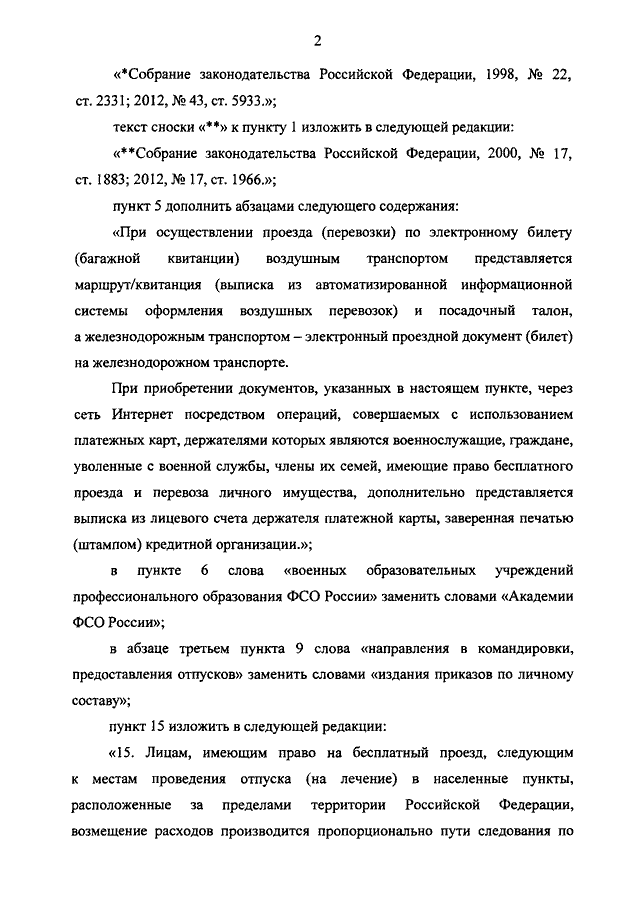 2

«*Собрание законодательства Российской Федерации, 1998, № 22, ст. 2331; 2012, № 43, ст. 5933.»;

текст сноски «**» к пункту 1 изложить в следующей редакции:

«**Собрание законодательства Российской Федерации, 2000, № 17, ст. 1883; 2012, № 17, ст. 1966.»;

пункт 5 дополнить абзацами следующего содержания:

«При осуществлении проезда (перевозки) по электронному билету (багажной квитанции) воздушным транспортом представляется маршрут/квитанция (выписка из автоматизированной информационной системы оформления воздушных перевозок) и посадочный талон, а железнодорожным транспортом – электронный проездной документ (билет) на железнодорожном транспорте.

При приобретении документов, указанных в настоящем пункте, через сеть Интернет посредством операций, совершаемых с использованием платежных карт, держателями которых являются военнослужащие, граждане, уволенные с военной службы, члены их семей, имеющие право бесплатного проезда и перевоза личного имущества, дополнительно представляется выписка из лицевого счета держателя платежной карты, заверенная печатью (штампом) кредитной организации.»;

в пункте 6 слова «военных образовательных учреждений профессионального образования ФСО России» заменить словами «Академии ФСО России»;

в абзаце третьем пункта 9 слова «направления в командировки, предоставления отпусков» заменить словами «издания приказов по личному составу»;

пункт 15 изложить в следующей редакции:

«15. Лицам, имеющим право на бесплатный проезд, следующим к местам проведения отпуска (на лечение) в населенные пункты, расположенные за пределами территории Российской Федерации, возмещение расходов производится пропорционально пути следования по